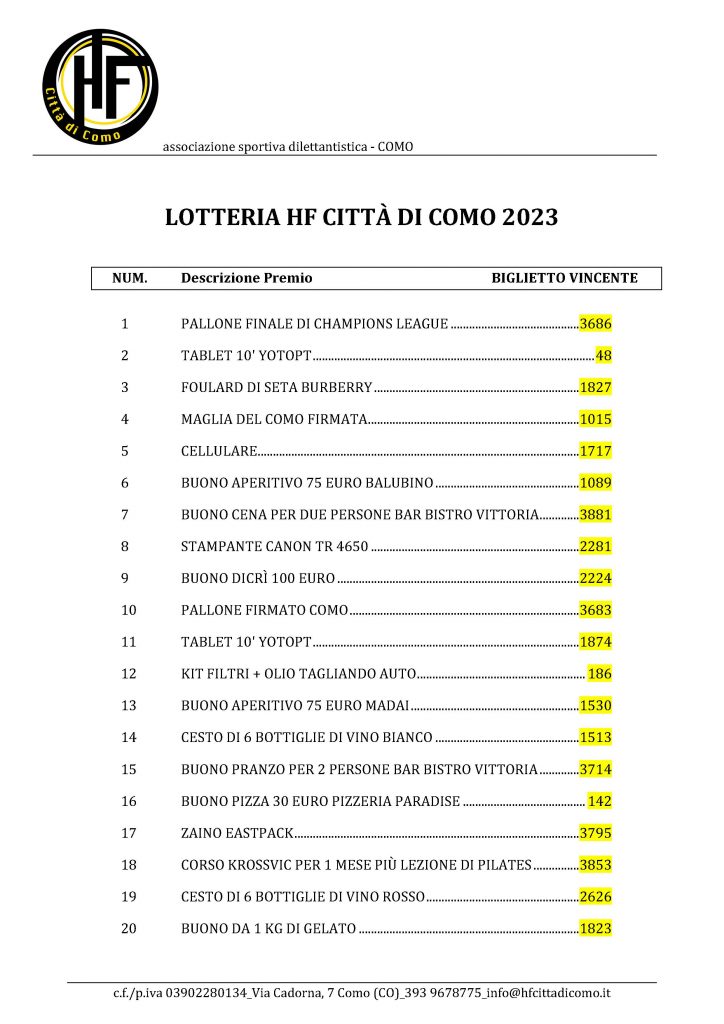 HF
Città di Como

associazione sportiva dilettantistica - COMO

LOTTERIA HF CITTÀ DI COMO 2023

| NUM. | Descrizione Premio | BIGLIETTO VINCENTE |
|---|---|---|
| 1 | PALLONE FINALE DI CHAMPIONS LEAGUE | 3686 |
| 2 | TABLET 10' YOTOPT | 48 |
| 3 | FOULARD DI SETA BURBERRY | 1827 |
| 4 | MAGLIA DEL COMO FIRMATA | 1015 |
| 5 | CELLULARE | 1717 |
| 6 | BUONO APERITIVO 75 EURO BALUBINO | 1089 |
| 7 | BUONO CENA PER DUE PERSONE BAR BISTRO VITTORIA | 3881 |
| 8 | STAMPANTE CANON TR 4650 | 2281 |
| 9 | BUONO DICRÌ 100 EURO | 2224 |
| 10 | PALLONE FIRMATO COMO | 3683 |
| 11 | TABLET 10' YOTOPT | 1874 |
| 12 | KIT FILTRI + OLIO TAGLIANDO AUTO | 186 |
| 13 | BUONO APERITIVO 75 EURO MADAI | 1530 |
| 14 | CESTO DI 6 BOTTIGLIE DI VINO BIANCO | 1513 |
| 15 | BUONO PRANZO PER 2 PERSONE BAR BISTRO VITTORIA | 3714 |
| 16 | BUONO PIZZA 30 EURO PIZZERIA PARADISE | 142 |
| 17 | ZAINO EASTPACK | 3795 |
| 18 | CORSO KROSSVIC PER 1 MESE PIÙ LEZIONE DI PILATES | 3853 |
| 19 | CESTO DI 6 BOTTIGLIE DI VINO ROSSO | 2626 |
| 20 | BUONO DA 1 KG DI GELATO | 1823 |

c.f./p.iva 03902280134_Via Cadorna, 7 Como (CO)_393 9678775_info@hfcittadicomo.it